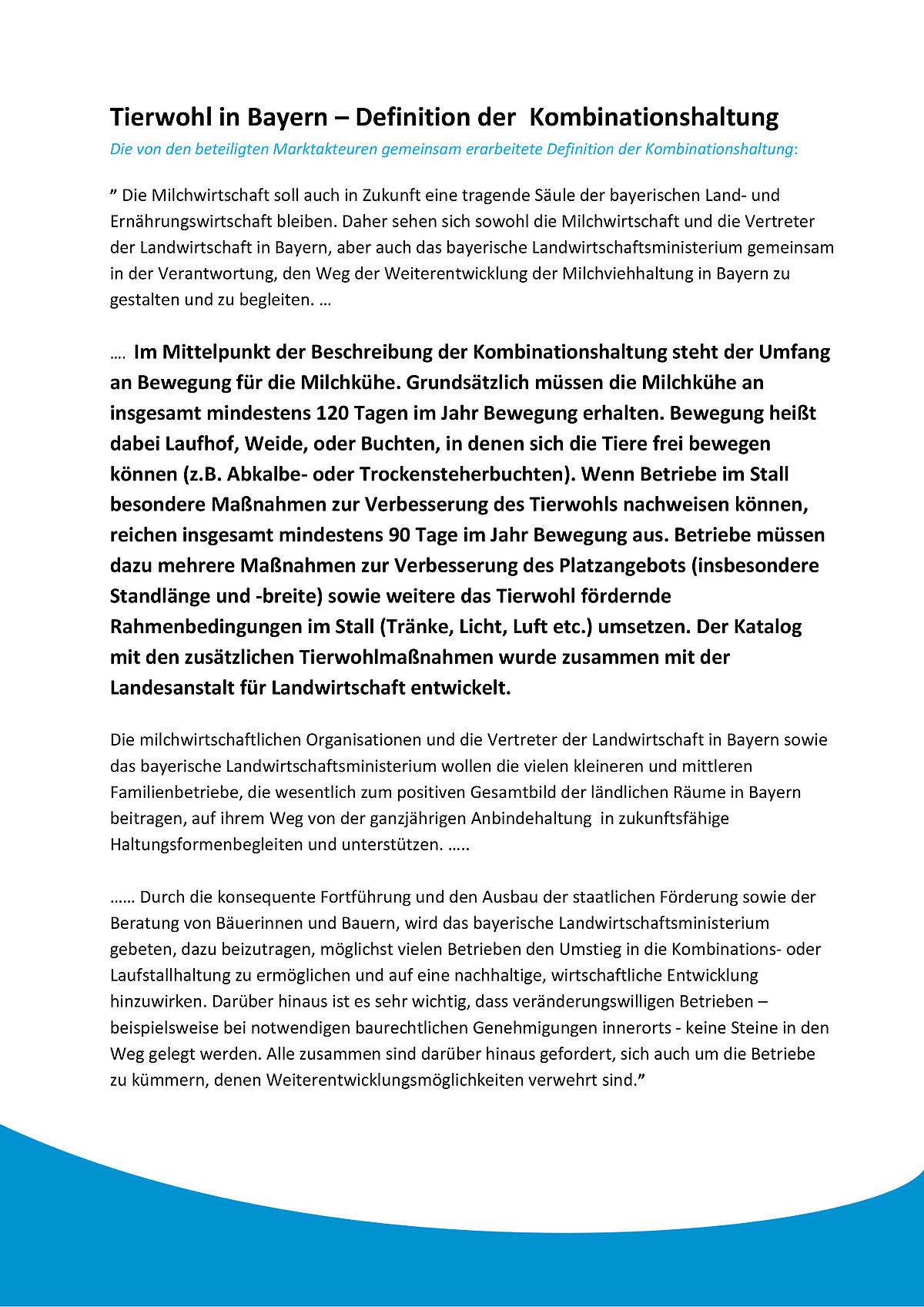 Tierwohl in Bayern – Definition der Kombinationshaltung

Die von den beteiligten Marktakteuren gemeinsam erarbeitete Definition der Kombinationshaltung:

" Die Milchwirtschaft soll auch in Zukunft eine tragende Säule der bayerischen Land- und Ernährungswirtschaft bleiben. Daher sehen sich sowohl die Milchwirtschaft und die Vertreter der Landwirtschaft in Bayern, aber auch das bayerische Landwirtschaftsministerium gemeinsam in der Verantwortung, den Weg der Weiterentwicklung der Milchviehhaltung in Bayern zu gestalten und zu begleiten. …

…. Im Mittelpunkt der Beschreibung der Kombinationshaltung steht der Umfang an Bewegung für die Milchkühe. Grundsätzlich müssen die Milchkühe an insgesamt mindestens 120 Tagen im Jahr Bewegung erhalten. Bewegung heißt dabei Laufhof, Weide, oder Buchten, in denen sich die Tiere frei bewegen können (z.B. Abkalbe- oder Trockensteherbuchten). Wenn Betriebe im Stall besondere Maßnahmen zur Verbesserung des Tierwohls nachweisen können, reichen insgesamt mindestens 90 Tage im Jahr Bewegung aus. Betriebe müssen dazu mehrere Maßnahmen zur Verbesserung des Platzangebots (insbesondere Standlänge und -breite) sowie weitere das Tierwohl fördernde Rahmenbedingungen im Stall (Tränke, Licht, Luft etc.) umsetzen. Der Katalog mit den zusätzlichen Tierwohlmaßnahmen wurde zusammen mit der Landesanstalt für Landwirtschaft entwickelt.

Die milchwirtschaftlichen Organisationen und die Vertreter der Landwirtschaft in Bayern sowie das bayerische Landwirtschaftsministerium wollen die vielen kleineren und mittleren Familienbetriebe, die wesentlich zum positiven Gesamtbild der ländlichen Räume in Bayern beitragen, auf ihrem Weg von der ganzjährigen Anbindehaltung in zukunftsfähige Haltungsformenbegleiten und unterstützen. …..

…… Durch die konsequente Fortführung und den Ausbau der staatlichen Förderung sowie der Beratung von Bäuerinnen und Bauern, wird das bayerische Landwirtschaftsministerium gebeten, dazu beizutragen, möglichst vielen Betrieben den Umstieg in die Kombinations- oder Laufstallhaltung zu ermöglichen und auf eine nachhaltige, wirtschaftliche Entwicklung hinzuwirken. Darüber hinaus ist es sehr wichtig, dass veränderungswilligen Betrieben – beispielsweise bei notwendigen baurechtlichen Genehmigungen innerorts - keine Steine in den Weg gelegt werden. Alle zusammen sind darüber hinaus gefordert, sich auch um die Betriebe zu kümmern, denen Weiterentwicklungsmöglichkeiten verwehrt sind."